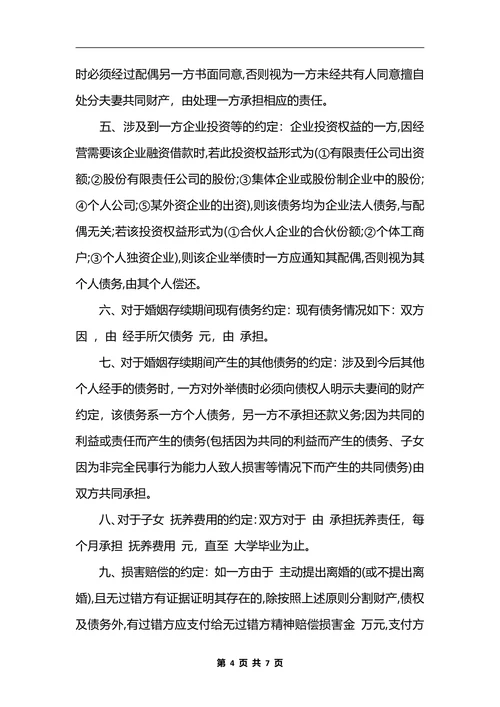 时必须经过配偶另一方书面同意,否则视为一方未经共有人同意擅自处分夫妻共同财产，由处理一方承担相应的责任。

五、涉及到一方企业投资等的约定：企业投资权益的一方,因经营需要该企业融资借款时,若此投资权益形式为(①有限责任公司出资额;②股份有限责任公司的股份;③集体企业或股份制企业中的股份;④个人公司;⑤某外资企业的出资),则该债务均为企业法人债务,与配偶无关;若该投资权益形式为(①合伙人企业的合伙份额;②个体工商户;③个人独资企业),则该企业举债时一方应通知其配偶,否则视为其个人债务,由其个人偿还。

六、对于婚姻存续期间现有债务约定：现有债务情况如下：双方因 ，由 经手所欠债务 元，由 承担。

七、对于婚姻存续期间产生的其他债务的约定：涉及到今后其他个人经手的债务时，一方对外举债时必须向债权人明示夫妻间的财产约定，该债务系一方个人债务，另一方不承担还款义务;因为共同的利益或责任而产生的债务(包括因为共同的利益而产生的债务、子女因为非完全民事行为能力人致人损害等情况下而产生的共同债务)由双方共同承担。

八、对于子女 抚养费用的约定：双方对于 由 承担抚养责任，每个月承担 抚养费用 元，直至 大学毕业为止。

九、损害赔偿的约定：如一方由于 主动提出离婚的(或不提出离婚),且无过错方有证据证明其存在的,除按照上述原则分割财产,债权及债务外,有过错方应支付给无过错方精神赔偿损害金 万元,支付方

第 4 页 共 7 页